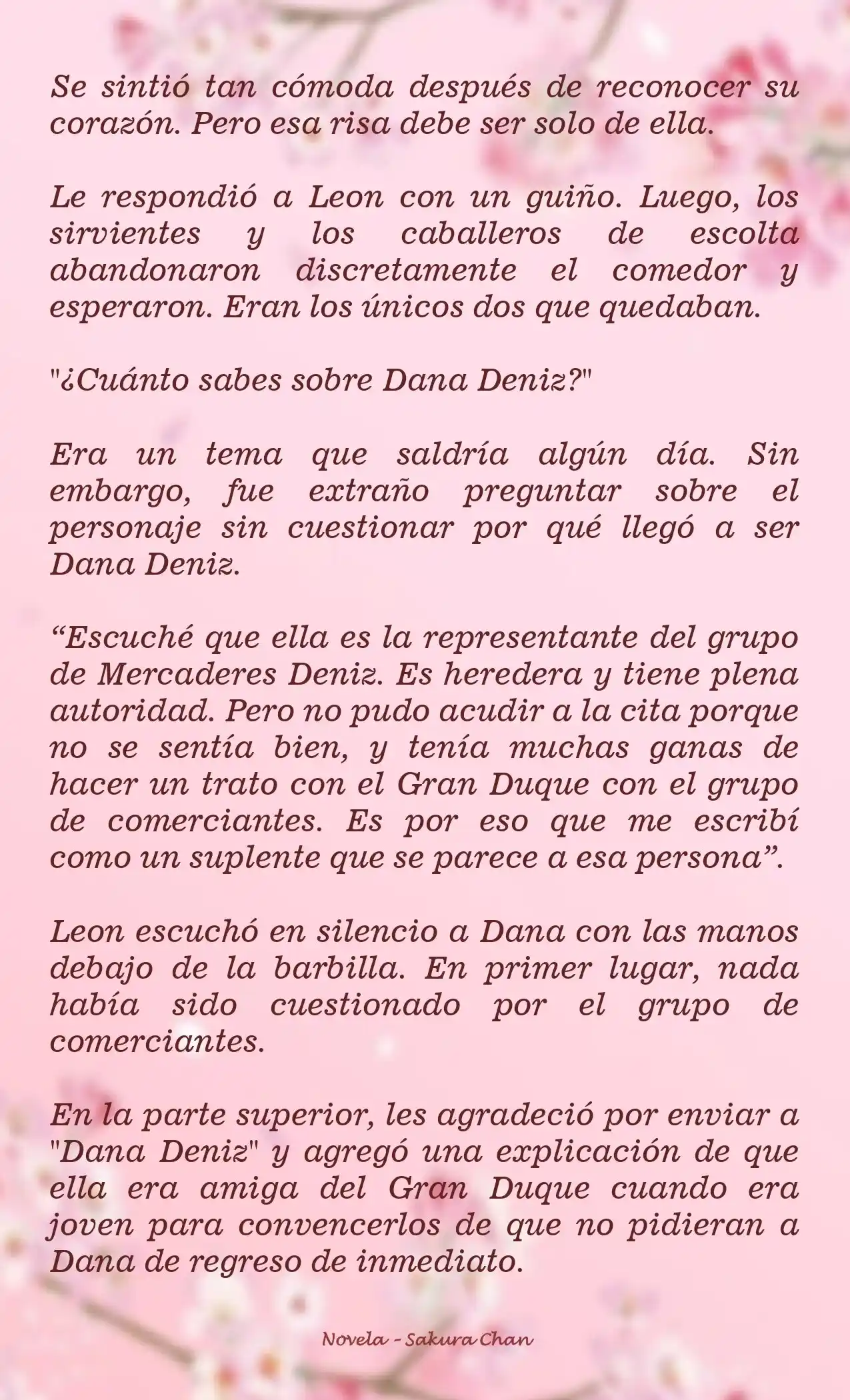 Se sintió tan cómoda después de reconocer su corazón. Pero esa risa debe ser solo de ella.

Le respondió a Leon con un guiño. Luego, los sirvientes y los caballeros de escolta abandonaron discretamente el comedor y esperaron. Eran los únicos dos que quedaban.

"¿Cuánto sabes sobre Dana Deniz?"

Era un tema que saldría algún día. Sin embargo, fue extraño preguntar sobre el personaje sin cuestionar por qué llegó a ser Dana Deniz.

“Escuché que ella es la representante del grupo de Mercaderes Deniz. Es heredera y tiene plena autoridad. Pero no pudo acudir a la cita porque no se sentía bien, y tenía muchas ganas de hacer un trato con el Gran Duque con el grupo de comerciantes. Es por eso que me escribí como un suplente que se parece a esa persona”.

Leon escuchó en silencio a Dana con las manos debajo de la barbilla. En primer lugar, nada había sido cuestionado por el grupo de comerciantes.

En la parte superior, les agradeció por enviar a "Dana Deniz" y agregó una explicación de que ella era amiga del Gran Duque cuando era joven para convencerlos de que no pidieran a Dana de regreso de inmediato.

Novela - Sakura Chan